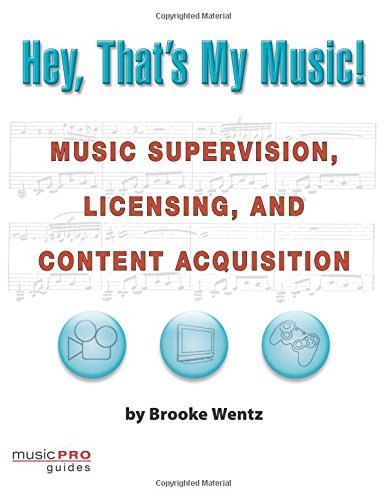 Copyrighted Material

Hey, That's My Music!

MUSIC SUPERVISION, LICENSING, AND CONTENT ACQUISITION

by Brooke Wentz

music PRO guides

Copyrighted Material